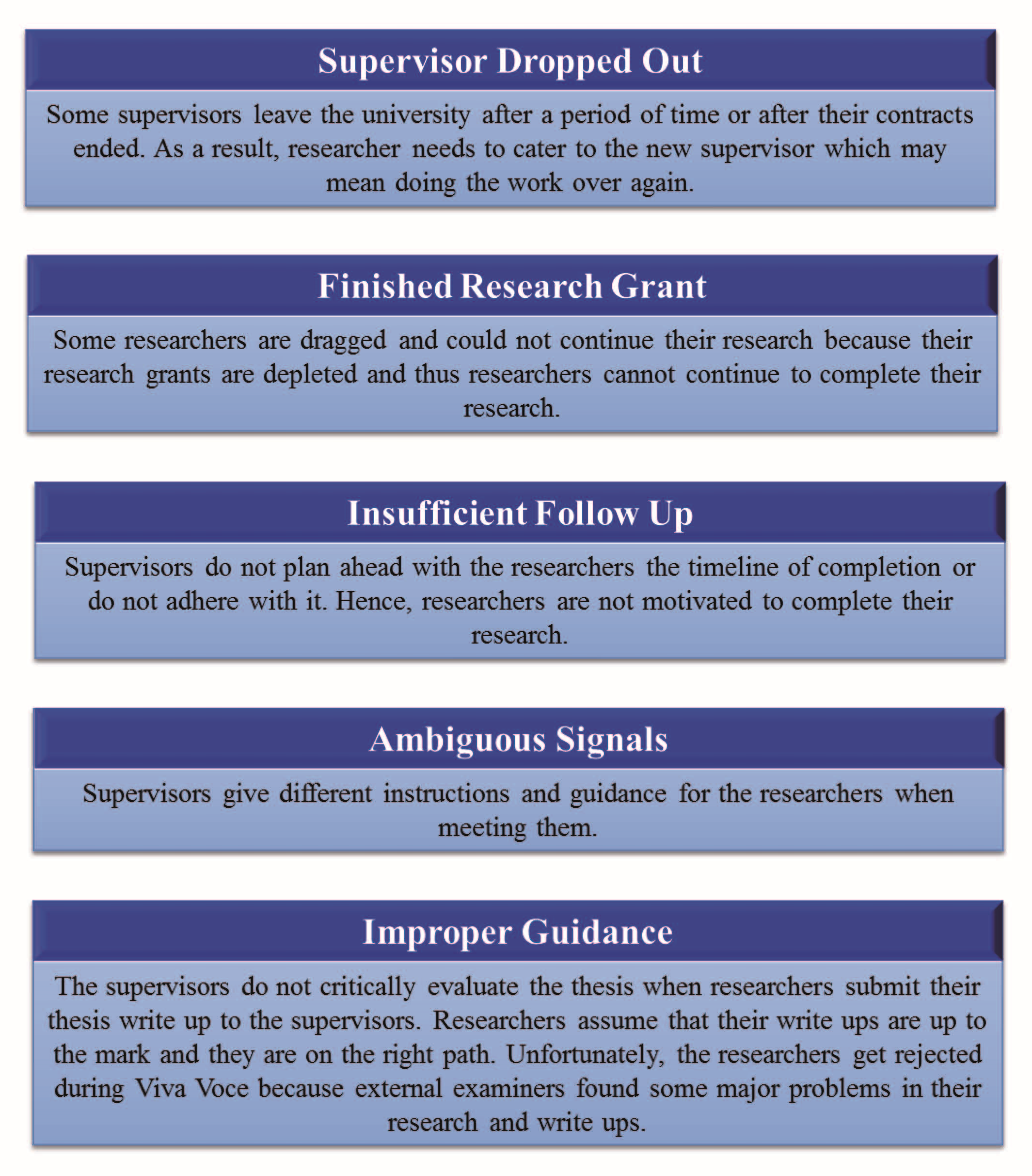 Supervisor Dropped Out

Some supervisors leave the university after a period of time or after their contracts ended. As a result, researcher needs to cater to the new supervisor which may mean doing the work over again.

Finished Research Grant

Some researchers are dragged and could not continue their research because their research grants are depleted and thus researchers cannot continue to complete their research.

Insufficient Follow Up

Supervisors do not plan ahead with the researchers the timeline of completion or do not adhere with it. Hence, researchers are not motivated to complete their research.

Ambiguous Signals

Supervisors give different instructions and guidance for the researchers when meeting them.

Improper Guidance

The supervisors do not critically evaluate the thesis when researchers submit their thesis write up to the supervisors. Researchers assume that their write ups are up to the mark and they are on the right path. Unfortunately, the researchers get rejected during Viva Voce because external examiners found some major problems in their research and write ups.